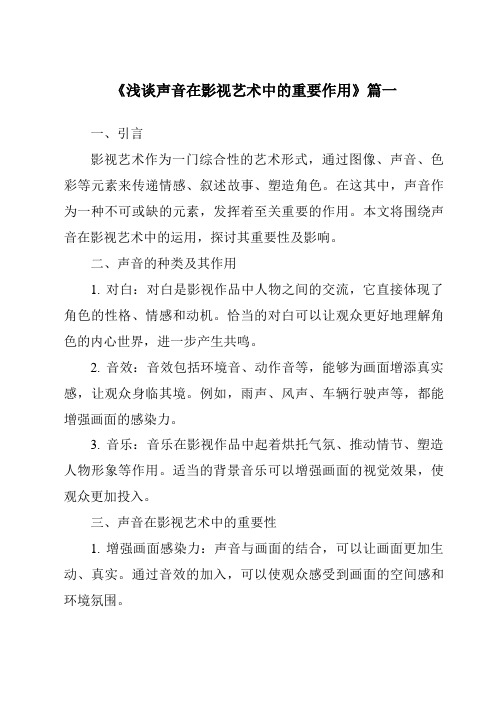 《浅谈声音在影视艺术中的重要作用》篇一

一、引言

影视艺术作为一门综合性的艺术形式，通过图像、声音、色彩等元素来传递情感、叙述故事、塑造角色。在这其中，声音作为一种不可或缺的元素，发挥着至关重要的作用。本文将围绕声音在影视艺术中的运用，探讨其重要性及影响。

二、声音的种类及其作用

1. 对白：对白是影视作品中人物之间的交流，它直接体现了角色的性格、情感和动机。恰当的对白可以让观众更好地理解角色的内心世界，进一步产生共鸣。

2. 音效：音效包括环境音、动作音等，能够为画面增添真实感，让观众身临其境。例如，雨声、风声、车辆行驶声等，都能增强画面的感染力。

3. 音乐：音乐在影视作品中起着烘托气氛、推动情节、塑造人物形象等作用。适当的背景音乐可以增强画面的视觉效果，使观众更加投入。

三、声音在影视艺术中的重要性

1. 增强画面感染力：声音与画面的结合，可以让画面更加生动、真实。通过音效的加入，可以使观众感受到画面的空间感和环境氛围。